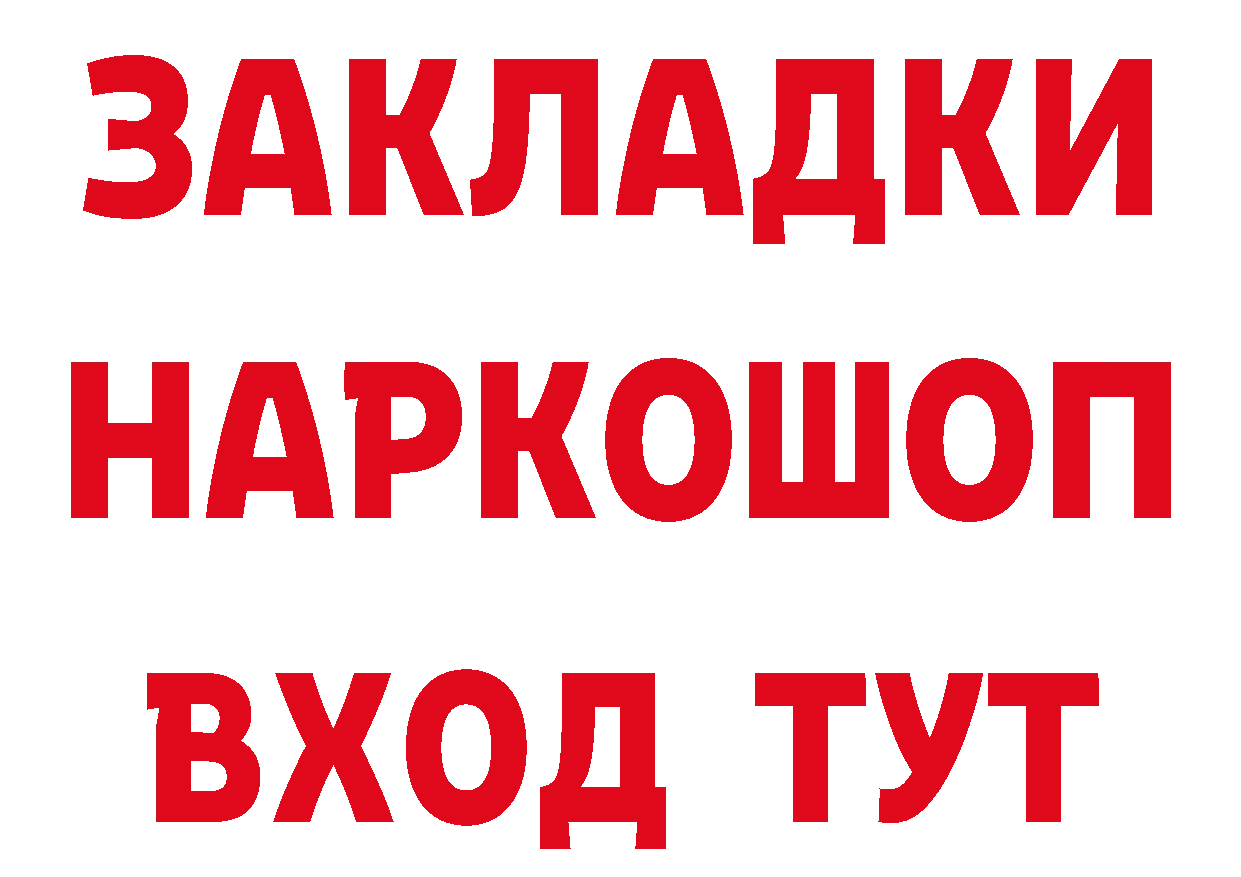 ЗАКЛАДКИ НАРКОШОП ВХОД ТУТ